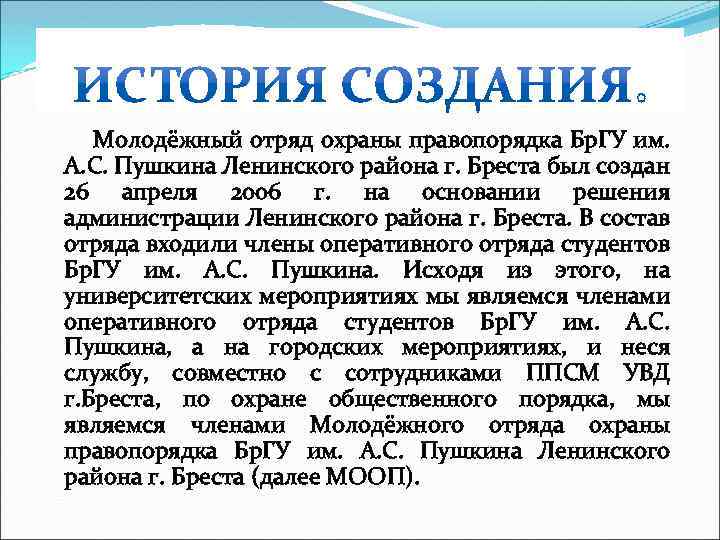 ИСТОРИЯ СОЗДАНИЯ.

Молодёжный отряд охраны правопорядка БрГУ им. А.С. Пушкина Ленинского района г. Бреста был создан 26 апреля 2006 г. на основании решения администрации Ленинского района г. Бреста. В состав отряда входили члены оперативного отряда студентов БрГУ им. А.С. Пушкина. Исходя из этого, на университетских мероприятиях мы являемся членами оперативного отряда студентов БрГУ им. А.С. Пушкина, а на городских мероприятиях, и неся службу, совместно с сотрудниками ППСМ УВД г.Бреста, по охране общественного порядка, мы являемся членами Молодёжного отряда охраны правопорядка БрГУ им. А.С. Пушкина Ленинского района г. Бреста (далее МООП).